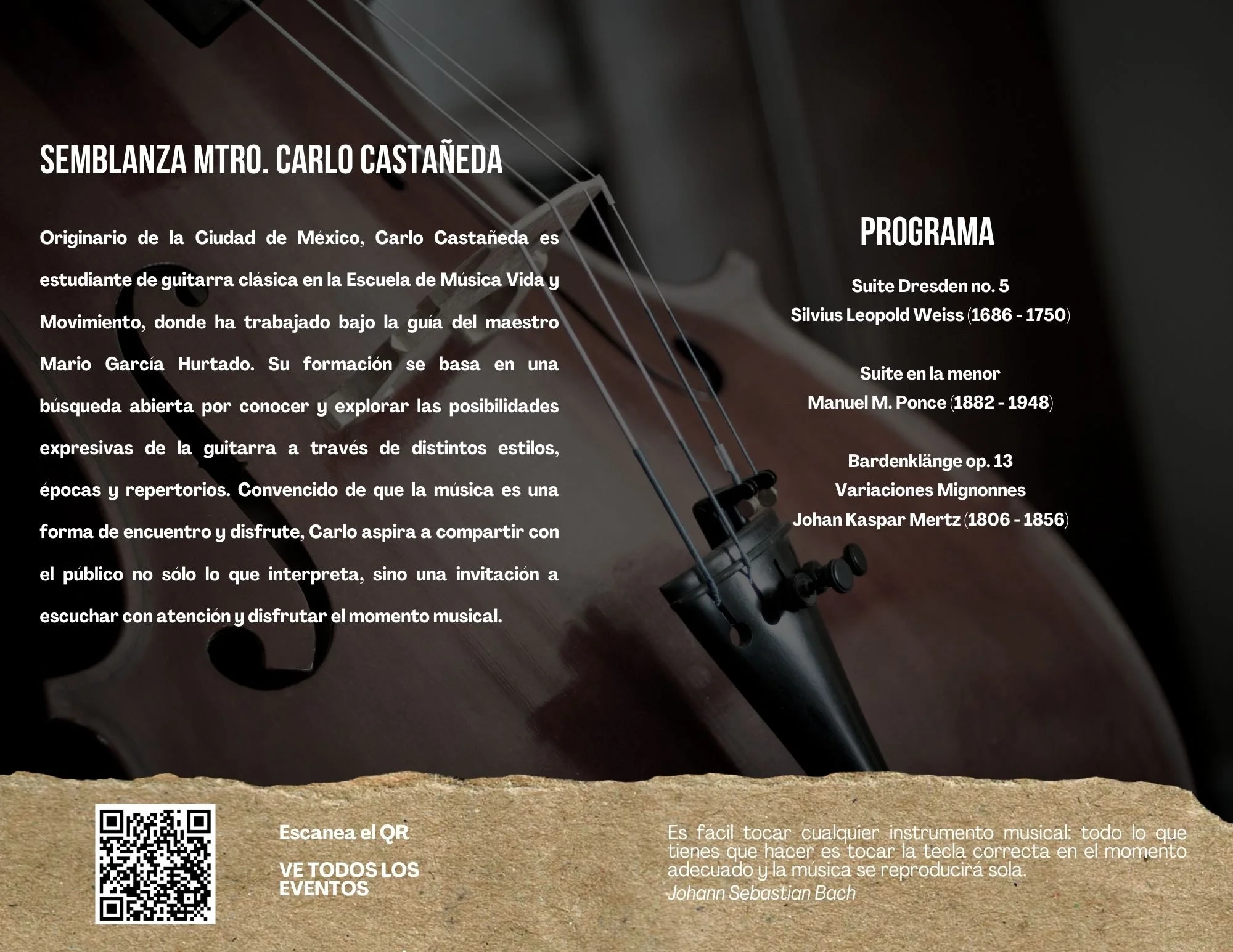 SEMBLANZA MTRO. CARLO CASTAÑEDA

Originario de la Ciudad de México, Carlo Castañeda es estudiante de guitarra clásica en la Escuela de Música Vida y Movimiento, donde ha trabajado bajo la guía del maestro Mario García Hurtado. Su formación se basa en una búsqueda abierta por conocer y explorar las posibilidades expresivas de la guitarra a través de distintos estilos, épocas y repertorios. Convencido de que la música es una forma de encuentro y disfrute, Carlo aspira a compartir con el público no sólo lo que interpreta, sino una invitación a escuchar con atención y disfrutar el momento musical.

PROGRAMA

Suite Dresden no. 5
Silvius Leopold Weiss (1686 - 1750)

Suite en la menor
Manuel M. Ponce (1882 - 1948)

Bardenklänge op. 13
Variaciones Mignonnes
Johan Kaspar Mertz (1806 - 1856)

Escanea el QR

VE TODOS LOS EVENTOS

Es fácil tocar cualquier instrumento musical: todo lo que tienes que hacer es tocar la tecla correcta en el momento adecuado y la música se reproducirá sola.
Johann Sebastian Bach